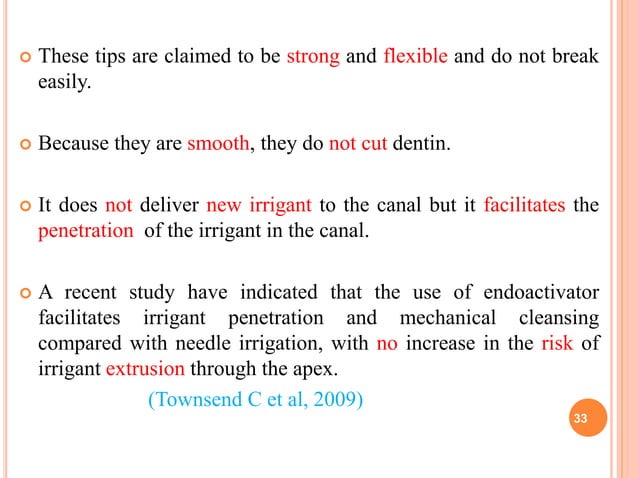 These tips are claimed to be strong and flexible and do not break easily.

Because they are smooth, they do not cut dentin.

It does not deliver new irrigant to the canal but it facilitates the penetration of the irrigant in the canal.

A recent study have indicated that the use of endoactivator facilitates irrigant penetration and mechanical cleansing compared with needle irrigation, with no increase in the risk of irrigant extrusion through the apex.

(Townsend C et al, 2009)

33